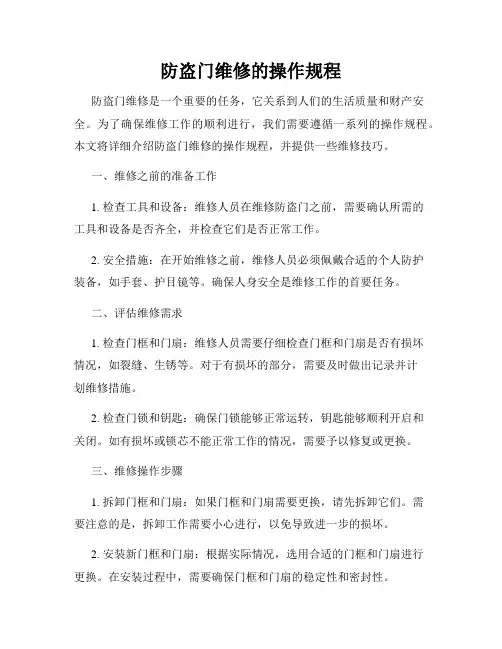 防盗门维修的操作规程

防盗门维修是一个重要的任务，它关系到人们的生活质量和财产安全。为了确保维修工作的顺利进行，我们需要遵循一系列的操作规程。本文将详细介绍防盗门维修的操作规程，并提供一些维修技巧。

一、维修之前的准备工作

1. 检查工具和设备：维修人员在维修防盗门之前，需要确认所需的工具和设备是否齐全，并检查它们是否正常工作。

2. 安全措施：在开始维修之前，维修人员必须佩戴合适的个人防护装备，如手套、护目镜等。确保人身安全是维修工作的首要任务。

二、评估维修需求

1. 检查门框和门扇：维修人员需要仔细检查门框和门扇是否有损坏情况，如裂缝、生锈等。对于有损坏的部分，需要及时做出记录并计划维修措施。

2. 检查门锁和钥匙：确保门锁能够正常运转，钥匙能够顺利开启和关闭。如有损坏或锁芯不能正常工作的情况，需要予以修复或更换。

三、维修操作步骤

1. 拆卸门框和门扇：如果门框和门扇需要更换，请先拆卸它们。需要注意的是，拆卸工作需要小心进行，以免导致进一步的损坏。

2. 安装新门框和门扇：根据实际情况，选用合适的门框和门扇进行更换。在安装过程中，需要确保门框和门扇的稳定性和密封性。